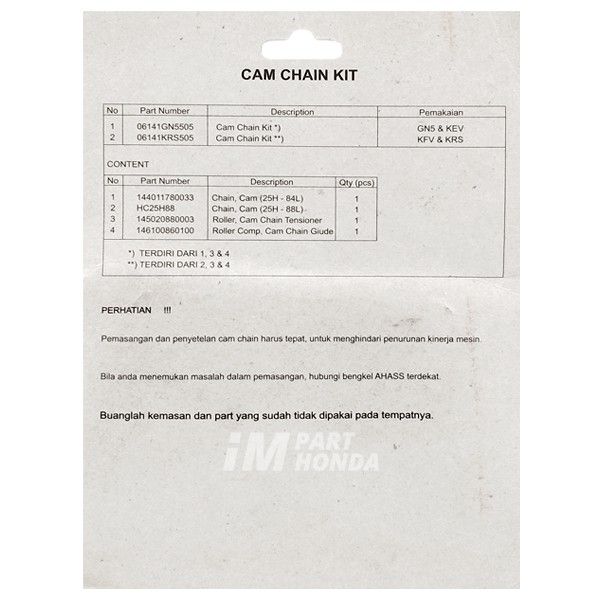 CAM CHAIN KIT

| No | Part Number | Description | Pemakaian |
|---|---|---|---|
| 1 | 06141GN5505 | Cam Chain Kit *) | GN5 & KEV |
| 2 | 06141KRS505 | Cam Chain Kit **) | KFV & KRS |

CONTENT

| No | Part Number | Description | Qty (pcs) |
|---|---|---|---|
| 1 | 144011780033 | Chain, Cam (25H - 84L) | 1 |
| 2 | HC25H88 | Chain, Cam (25H - 88L) | 1 |
| 3 | 145020880003 | Roller, Cam Chain Tensioner | 1 |
| 4 | 146100860100 | Roller Comp, Cam Chain Giude | 1 |

*) TERDIRI DARI 1, 3 & 4
**) TERDIRI DARI 2, 3 & 4

PERHATIAN !!!

Pemasangan dan penyetelan cam chain harus tepat, untuk menghindari penurunan kinerja mesin.

Bila anda menemukan masalah dalam pemasangan, hubungi bengkel AHASS terdekat.

Buanglah kemasan dan part yang sudah tidak dipakai pada tempatnya.

iM PART HONDA